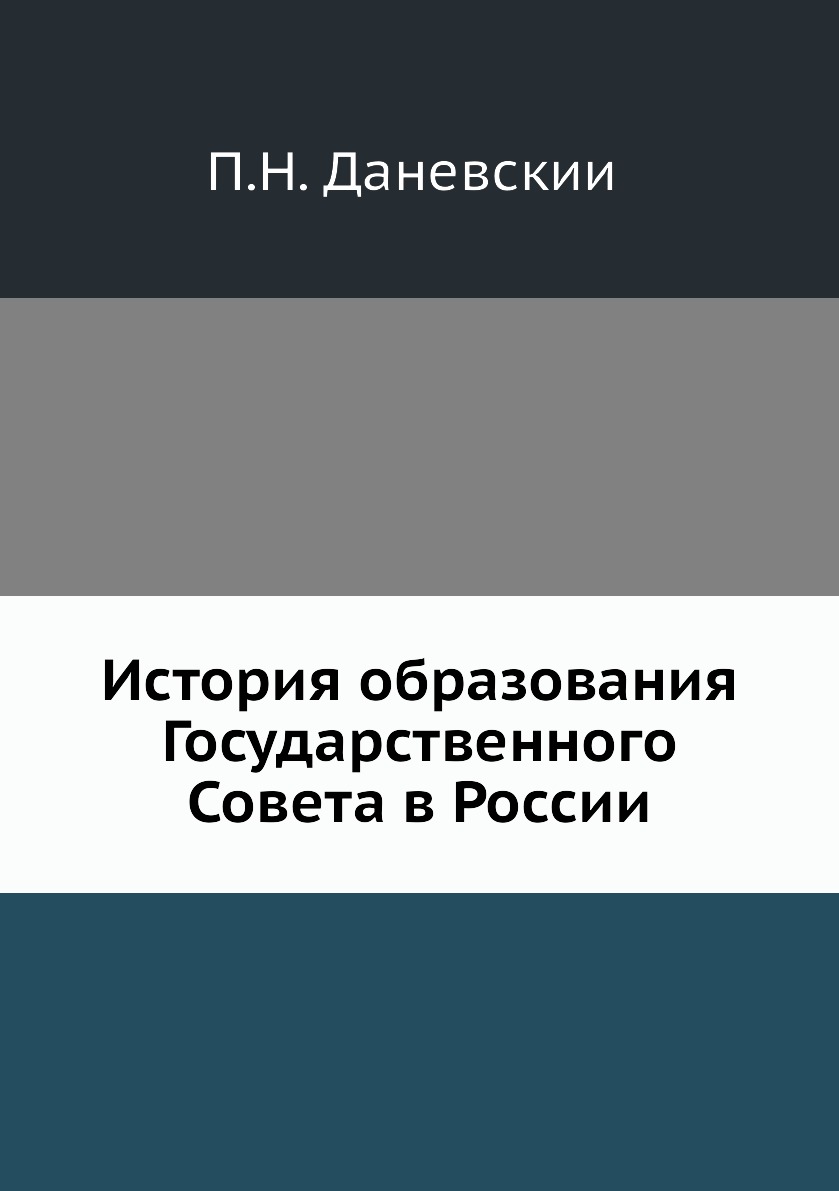 П.Н. Даневскии

История образования Государственного Совета в России